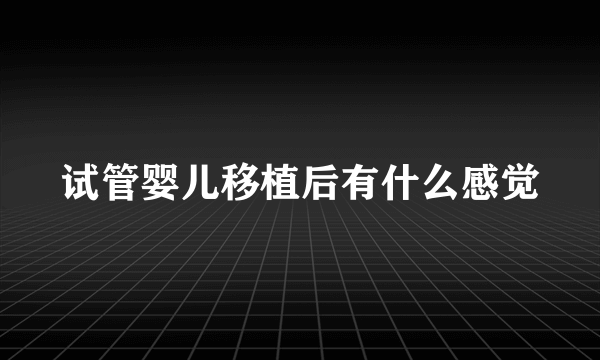 试管婴儿移植后有什么感觉